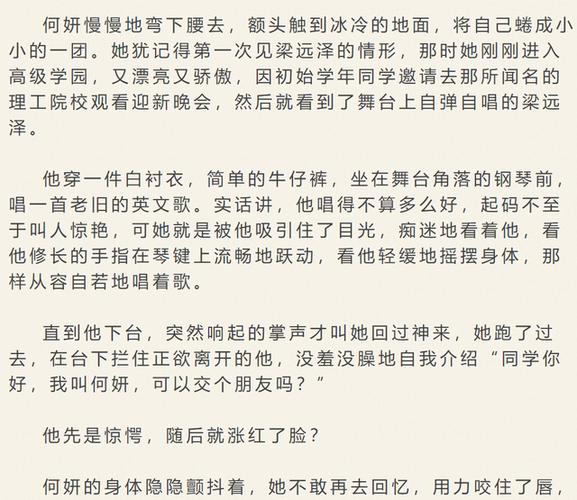 何妍慢慢地弯下腰去，额头触到冰冷的地面，将自己蜷成小小的一团。她犹记得第一次见梁远泽的情形，那时她刚刚进入高级学园，又漂亮又骄傲，因初始学年同学邀请去那所闻名的理工院校观看迎新晚会，然后就看到了舞台上自弹自唱的梁远泽。

他穿一件白衬衣，简单的牛仔裤，坐在舞台角落的钢琴前，唱一首老旧的英文歌。实话讲，他唱得不算多么好，起码不至于叫人惊艳，可她就是被他吸引住了目光，痴迷地看着他，看他修长的手指在琴键上流畅地跃动，看他轻缓地摇摆身体，那样从容自若地唱着歌。

直到他下台，突然响起的掌声才叫她回过神来，她跑了过去，在台下拦住正欲离开的他，没羞没臊地自我介绍“同学你好，我叫何妍，可以交个朋友吗？”

他先是惊愕，随后就涨红了脸？

何妍的身体隐隐颤抖着，她不敢再去回忆，用力咬住了唇，